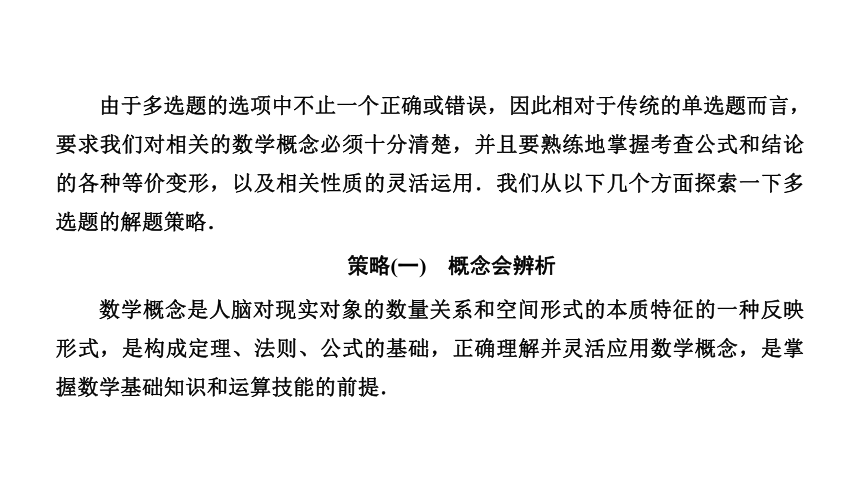 由于多选题的选项中不止一个正确或错误，因此相对于传统的单选题而言，要求我们对相关的数学概念必须十分清楚，并且要熟练地掌握考查公式和结论的各种等价变形，以及相关性质的灵活运用．我们从以下几个方面探索一下多选题的解题策略．

策略(一)　概念会辨析

数学概念是人脑对现实对象的数量关系和空间形式的本质特征的一种反映形式，是构成定理、法则、公式的基础，正确理解并灵活应用数学概念，是掌握数学基础知识和运算技能的前提．